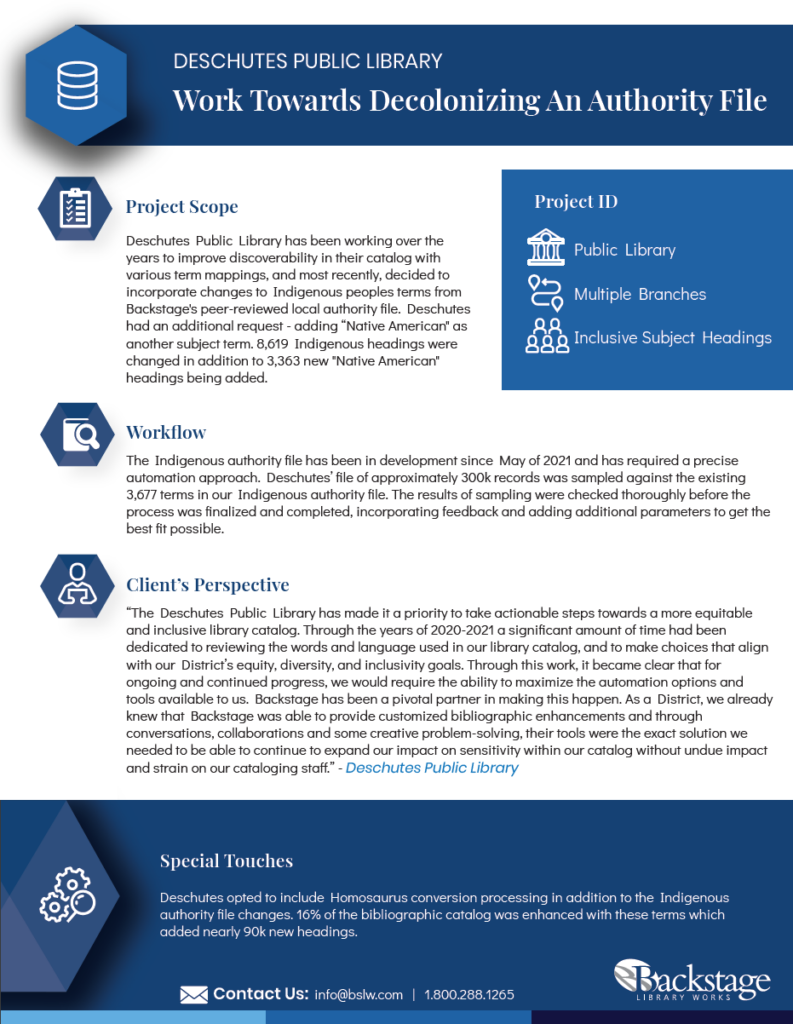 DESCHUTES PUBLIC LIBRARY

Work Towards Decolonizing An Authority File

Project Scope

Deschutes Public Library has been working over the years to improve discoverability in their catalog with various term mappings, and most recently, decided to incorporate changes to Indigenous peoples terms from Backstage's peer-reviewed local authority file. Deschutes had an additional request - adding "Native American" as another subject term. 8,619 Indigenous headings were changed in addition to 3,363 new "Native American" headings being added.

Project ID

Public Library

Multiple Branches

Inclusive Subject Headings

Workflow

The Indigenous authority file has been in development since May of 2021 and has required a precise automation approach. Deschutes' file of approximately 300k records was sampled against the existing 3,677 terms in our Indigenous authority file. The results of sampling were checked thoroughly before the process was finalized and completed, incorporating feedback and adding additional parameters to get the best fit possible.

Client's Perspective

"The Deschutes Public Library has made it a priority to take actionable steps towards a more equitable and inclusive library catalog. Through the years of 2020-2021 a significant amount of time had been dedicated to reviewing the words and language used in our library catalog, and to make choices that align with our District's equity, diversity, and inclusivity goals. Through this work, it became clear that for ongoing and continued progress, we would require the ability to maximize the automation options and tools available to us. Backstage has been a pivotal partner in making this happen. As a District, we already knew that Backstage was able to provide customized bibliographic enhancements and through conversations, collaborations and some creative problem-solving, their tools were the exact solution we needed to be able to continue to expand our impact on sensitivity within our catalog without undue impact and strain on our cataloging staff." - Deschutes Public Library

Special Touches

Deschutes opted to include Homosaurus conversion processing in addition to the Indigenous authority file changes. 16% of the bibliographic catalog was enhanced with these terms which added nearly 90k new headings.

Contact Us: info@bslw.com | 1.800.288.1265

Backstage LIBRARY WORKS